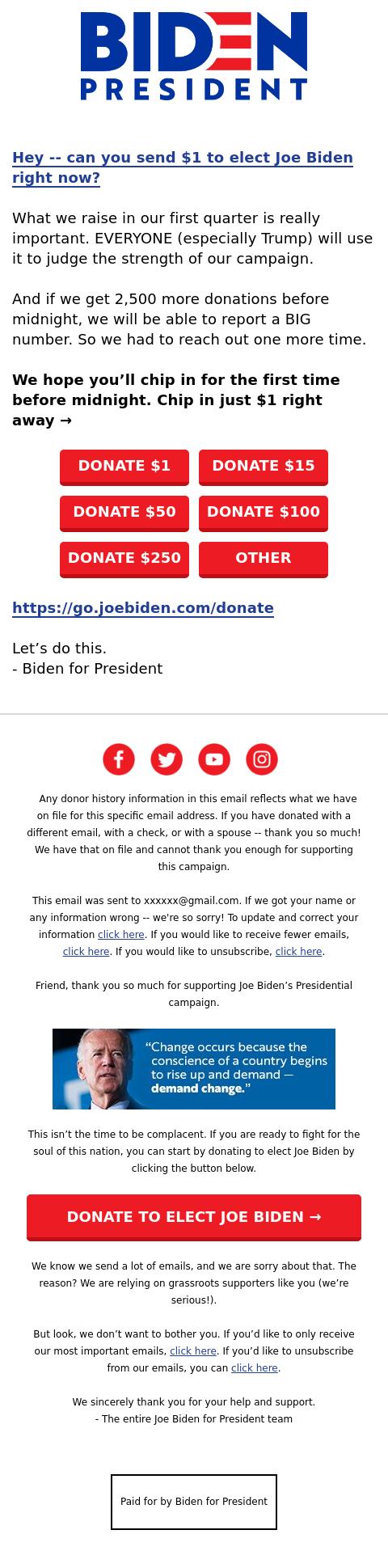 BIDEN
PRESIDENT

Hey -- can you send $1 to elect Joe Biden right now?

What we raise in our first quarter is really important. EVERYONE (especially Trump) will use it to judge the strength of our campaign.

And if we get 2,500 more donations before midnight, we will be able to report a BIG number. So we had to reach out one more time.

We hope you'll chip in for the first time before midnight. Chip in just $1 right away →

DONATE $1
DONATE $15
DONATE $50
DONATE $100
DONATE $250
OTHER

https://go.joebiden.com/donate

Let's do this.
- Biden for President

Any donor history information in this email reflects what we have on file for this specific email address. If you have donated with a different email, with a check, or with a spouse -- thank you so much! We have that on file and cannot thank you enough for supporting this campaign.

This email was sent to xxxxxx@gmail.com. If we got your name or any information wrong -- we're so sorry! To update and correct your information click here. If you would like to receive fewer emails, click here. If you would like to unsubscribe, click here.

Friend, thank you so much for supporting Joe Biden's Presidential campaign.

"Change occurs because the conscience of a country begins to rise up and demand — demand change."

This isn't the time to be complacent. If you are ready to fight for the soul of this nation, you can start by donating to elect Joe Biden by clicking the button below.

DONATE TO ELECT JOE BIDEN →

We know we send a lot of emails, and we are sorry about that. The reason? We are relying on grassroots supporters like you (we're serious!).

But look, we don't want to bother you. If you'd like to only receive our most important emails, click here. If you'd like to unsubscribe from our emails, you can click here.

We sincerely thank you for your help and support.
- The entire Joe Biden for President team

Paid for by Biden for President